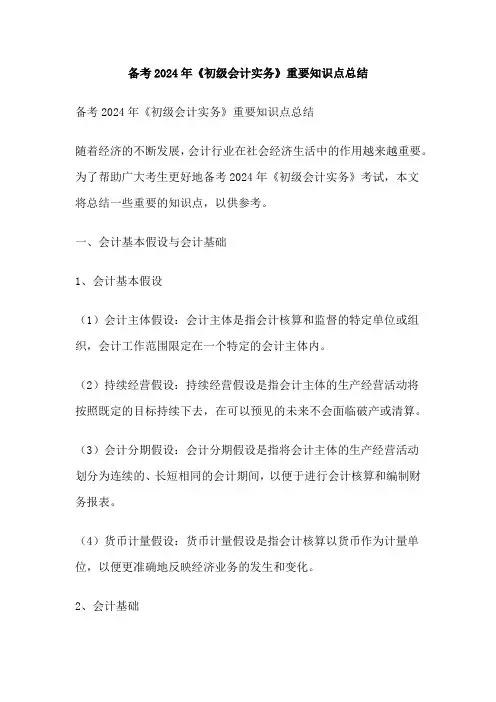 备考2024年《初级会计实务》重要知识点总结

备考2024年《初级会计实务》重要知识点总结

随着经济的不断发展，会计行业在社会经济生活中的作用越来越重要。为了帮助广大考生更好地备考2024年《初级会计实务》考试，本文将总结一些重要的知识点，以供参考。

一、会计基本假设与会计基础

1、会计基本假设

（1）会计主体假设：会计主体是指会计核算和监督的特定单位或组织，会计工作范围限定在一个特定的会计主体内。

（2）持续经营假设：持续经营假设是指会计主体的生产经营活动将按照既定的目标持续下去，在可以预见的未来不会面临破产或清算。

（3）会计分期假设：会计分期假设是指将会计主体的生产经营活动划分为连续的、长短相同的会计期间，以便于进行会计核算和编制财务报表。

（4）货币计量假设：货币计量假设是指会计核算以货币作为计量单位，以便更准确地反映经济业务的发生和变化。

2、会计基础